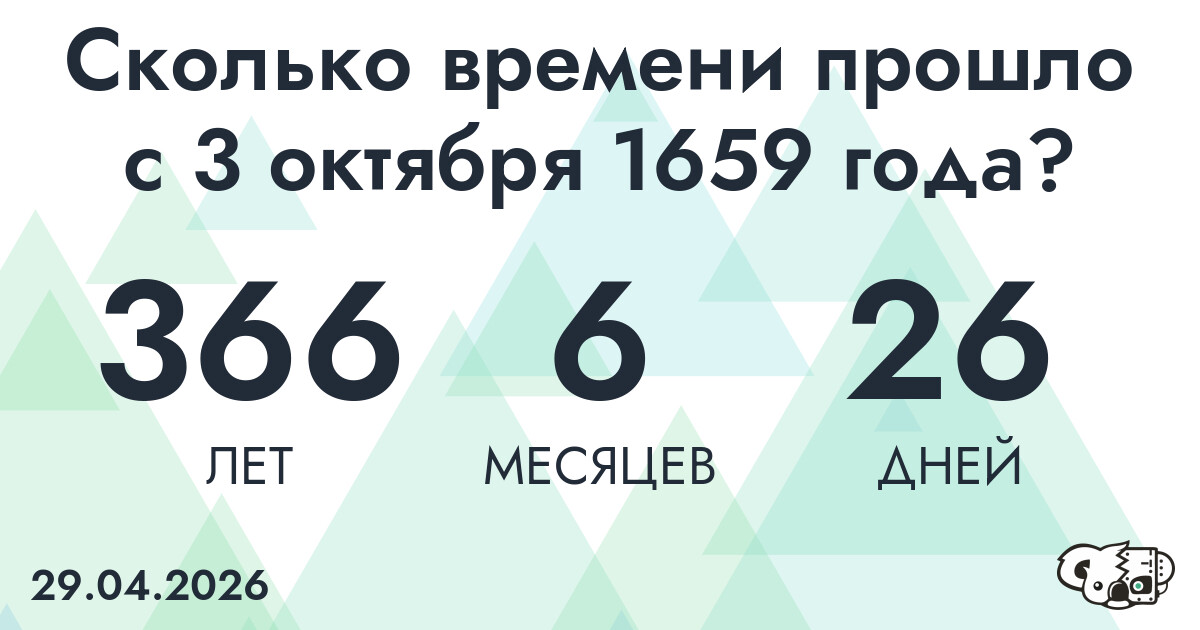 Сколько времени прошло с 3 октября 1659 года?

366
ЛЕТ

6
МЕСЯЦЕВ

26
ДНЕЙ

29.04.2026